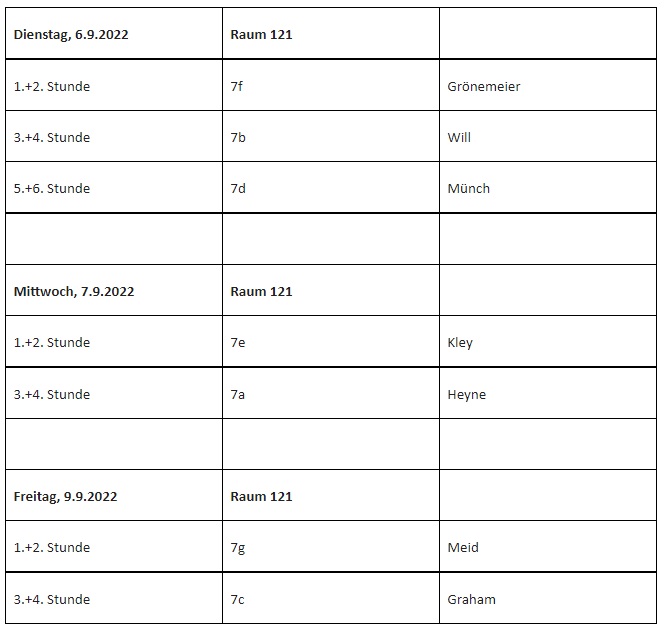 | Dienstag, 6.9.2022 | Raum 121 | |
|---|---|---|
| 1.+2. Stunde | 7f | Grönemeier |
| 3.+4. Stunde | 7b | Will |
| 5.+6. Stunde | 7d | Münch |
| | | |
| Mittwoch, 7.9.2022 | Raum 121 | |
| 1.+2. Stunde | 7e | Kley |
| 3.+4. Stunde | 7a | Heyne |
| | | |
| Freitag, 9.9.2022 | Raum 121 | |
| 1.+2. Stunde | 7g | Meid |
| 3.+4. Stunde | 7c | Graham |